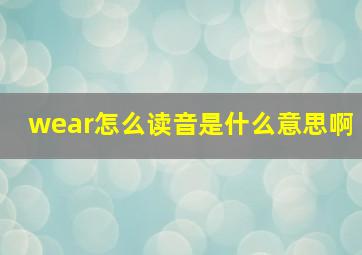 wear怎么读音是什么意思啊